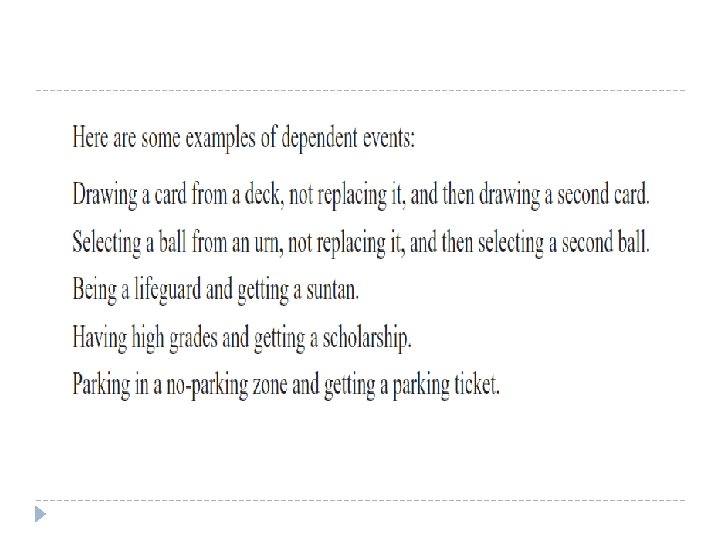 Here are some examples of dependent events:

Drawing a card from a deck, not replacing it, and then drawing a second card.

Selecting a ball from an urn, not replacing it, and then selecting a second ball.

Being a lifeguard and getting a suntan.

Having high grades and getting a scholarship.

Parking in a no-parking zone and getting a parking ticket.